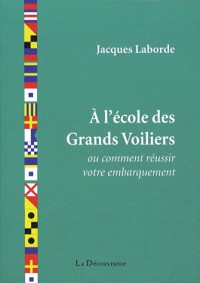 Jacques Laborde

À l'école des Grands Voiliers

ou comment réussir votre embarquement

La Découvrance